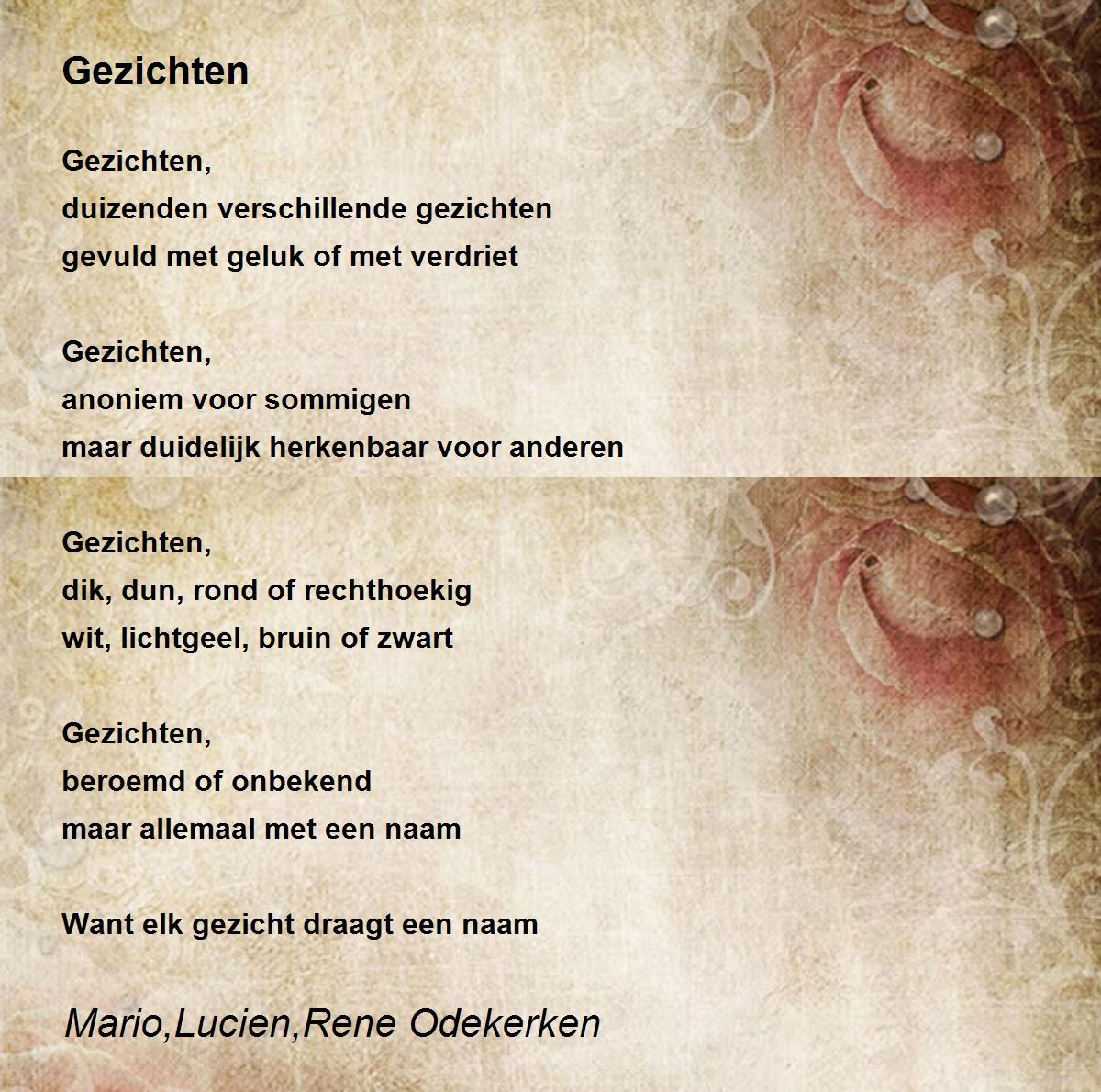 Gezichten

Gezichten,
duizenden verschillende gezichten
gevuld met geluk of met verdriet

Gezichten,
anoniem voor sommigen
maar duidelijk herkenbaar voor anderen

Gezichten,
dik, dun, rond of rechthoekig
wit, lichtgeel, bruin of zwart

Gezichten,
beroemd of onbekend
maar allemaal met een naam

Want elk gezicht draagt een naam

Mario,Lucien,Rene Odekerken